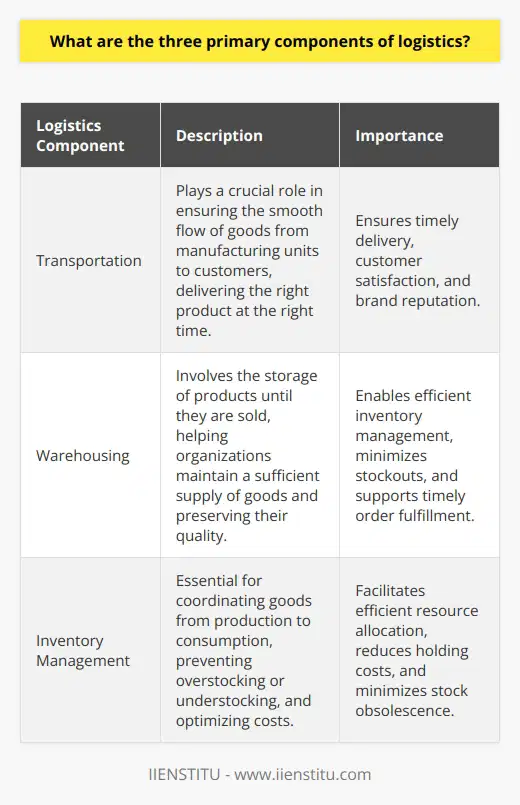 What are the three primary components of logistics?

| Logistics Component | Description | Importance |
|---|---|---|
| Transportation | Plays a crucial role in ensuring the smooth flow of goods from manufacturing units to customers, delivering the right product at the right time. | Ensures timely delivery, customer satisfaction, and brand reputation. |
| Warehousing | Involves the storage of products until they are sold, helping organizations maintain a sufficient supply of goods and preserving their quality. | Enables efficient inventory management, minimizes stockouts, and supports timely order fulfillment. |
| Inventory Management | Essential for coordinating goods from production to consumption, preventing overstocking or understocking, and optimizing costs. | Facilitates efficient resource allocation, reduces holding costs, and minimizes stock obsolescence. |

IIENSTITU - www.iienstitu.com